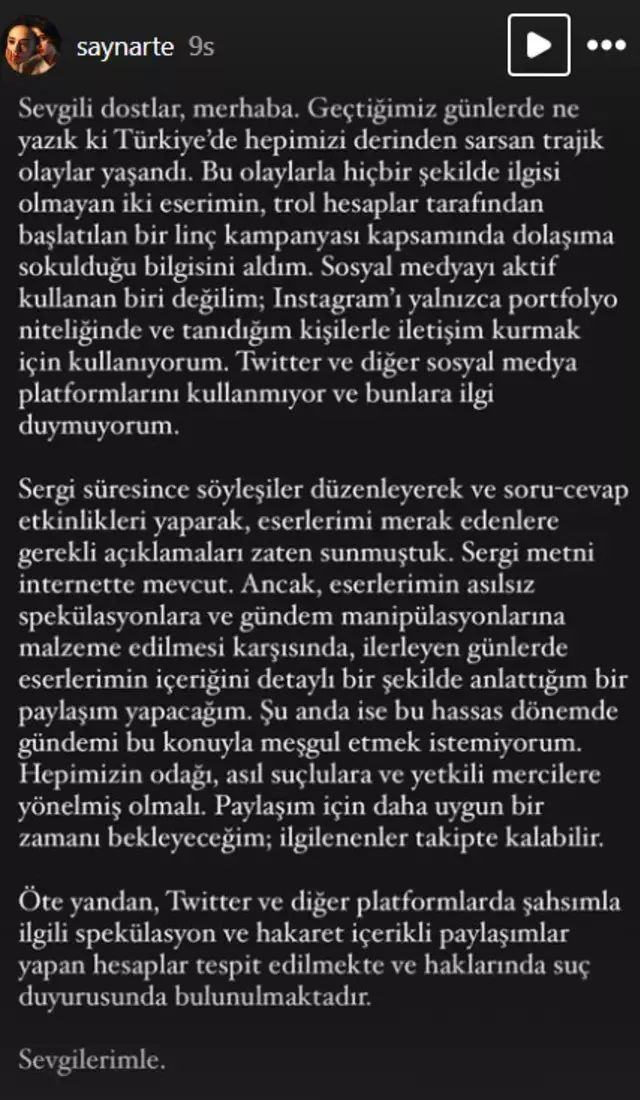 saynarte 9s

Sevgili dostlar, merhaba. Geçtiğimiz günlerde ne yazık ki Türkiye'de hepimizi derinden sarsan trajik olaylar yaşandı. Bu olaylarla hiçbir şekilde ilgisi olmayan iki eserimin, trol hesaplar tarafından başlatılan bir linç kampanyası kapsamında dolaşıma sokulduğu bilgisini aldım. Sosyal medyayı aktif kullanan biri değilim; Instagram'ı yalnızca portfolyo niteliğinde ve tanıdığım kişilerle iletişim kurmak için kullanıyorum. Twitter ve diğer sosyal medya platformlarını kullanmıyor ve bunlara ilgi duymuyorum.

Sergi süresince söyleşiler düzenleyerek ve soru-cevap etkinlikleri yaparak, eserlerimi merak edenlere gerekli açıklamaları zaten sunmuştuk. Sergi metni internette mevcut. Ancak, eserlerimin asılsız spekülasyonlara ve gündem manipülasyonlarına malzeme edilmesi karşısında, ilerleyen günlerde eserlerimin içeriğini detaylı bir şekilde anlattığım bir paylaşım yapacağım. Şu anda ise bu hassas dönemde gündemi bu konuyla meşgul etmek istemiyorum. Hepimizin odağı, asıl suçlulara ve yetkili mercilere yönelmiş olmalı. Paylaşım için daha uygun bir zamanı bekleyeceğim; ilgilenenler takipte kalabilir.

Öte yandan, Twitter ve diğer platformlarda şahsımla ilgili spekülasyon ve hakaret içerikli paylaşımlar yapan hesaplar tespit edilmekte ve haklarında suç duyurusunda bulunulmaktadır.

Sevgilerimle.